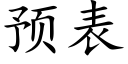 预表